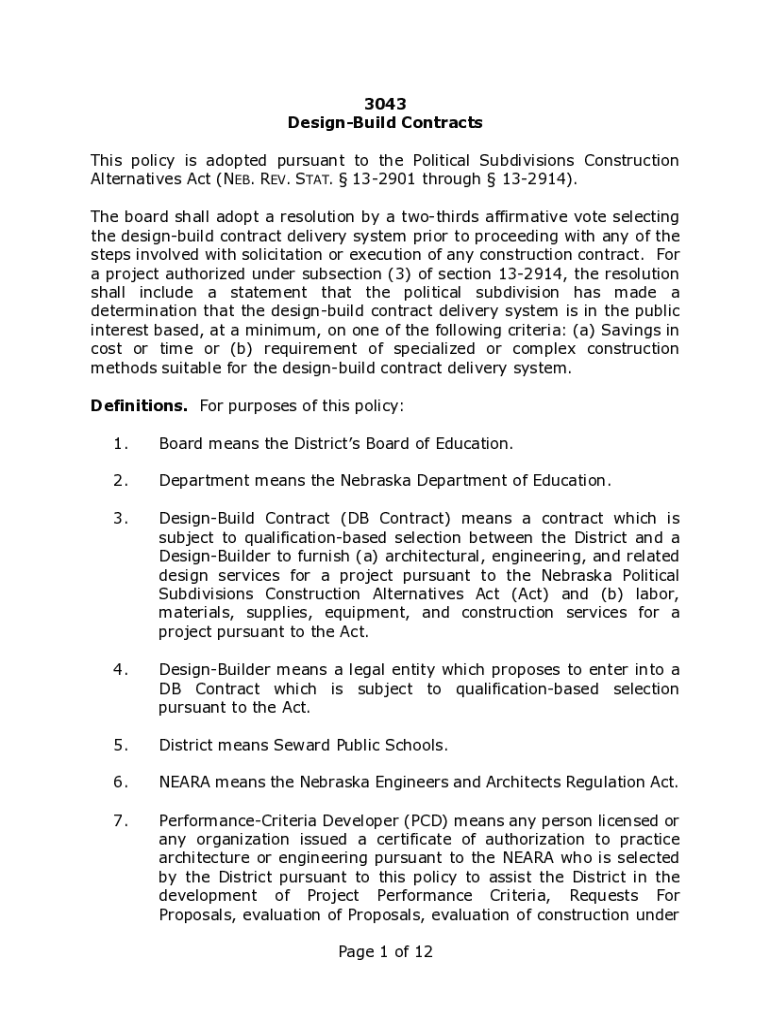 3043
Design-Build Contracts

This policy is adopted pursuant to the Political Subdivisions Construction Alternatives Act (NEB. REV. STAT. § 13-2901 through § 13-2914).

The board shall adopt a resolution by a two-thirds affirmative vote selecting the design-build contract delivery system prior to proceeding with any of the steps involved with solicitation or execution of any construction contract. For a project authorized under subsection (3) of section 13-2914, the resolution shall include a statement that the political subdivision has made a determination that the design-build contract delivery system is in the public interest based, at a minimum, on one of the following criteria: (a) Savings in cost or time or (b) requirement of specialized or complex construction methods suitable for the design-build contract delivery system.

Definitions. For purposes of this policy:

1. Board means the District's Board of Education.

2. Department means the Nebraska Department of Education.

3. Design-Build Contract (DB Contract) means a contract which is subject to qualification-based selection between the District and a Design-Builder to furnish (a) architectural, engineering, and related design services for a project pursuant to the Nebraska Political Subdivisions Construction Alternatives Act (Act) and (b) labor, materials, supplies, equipment, and construction services for a project pursuant to the Act.

4. Design-Builder means a legal entity which proposes to enter into a DB Contract which is subject to qualification-based selection pursuant to the Act.

5. District means Seward Public Schools.

6. NEARA means the Nebraska Engineers and Architects Regulation Act.

7. Performance-Criteria Developer (PCD) means any person licensed or any organization issued a certificate of authorization to practice architecture or engineering pursuant to the NEARA who is selected by the District pursuant to this policy to assist the District in the development of Project Performance Criteria, Requests For Proposals, evaluation of Proposals, evaluation of construction under

Page 1 of 12